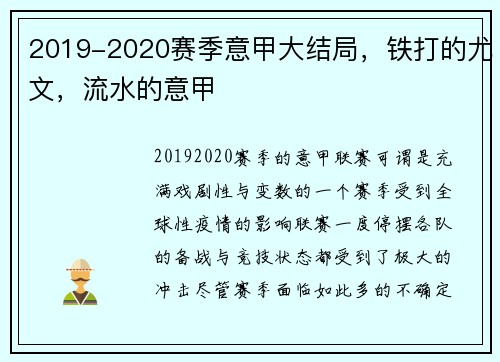 2019-2020赛季意甲大结局，铁打的尤文，流水的意甲

20192020赛季的意甲联赛可谓是充满戏剧性与变数的一个赛季受到全球性疫情的影响联赛一度停摆各队的备战与竞技状态都受到了极大的冲击尽管赛季面临如此多的不确定